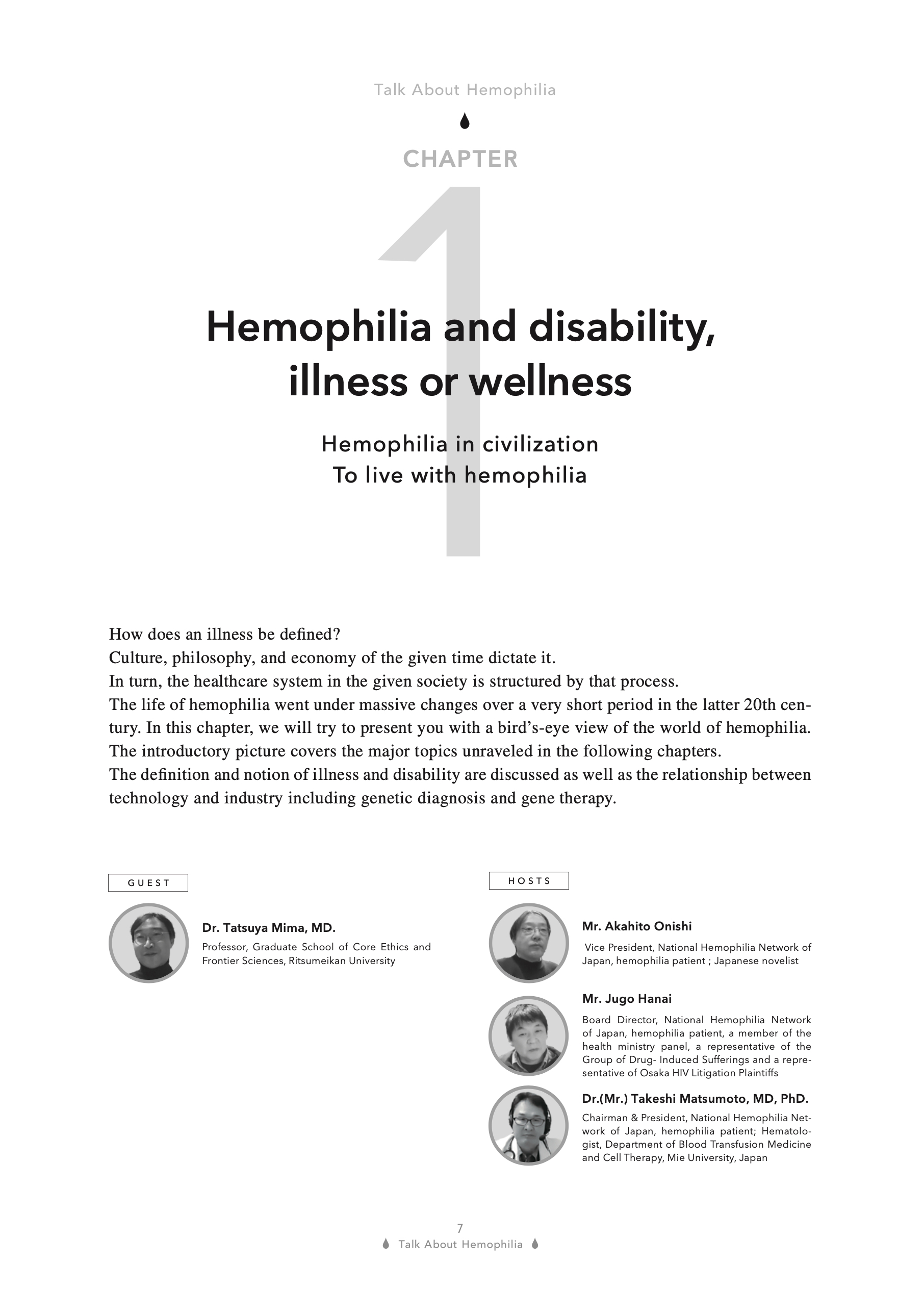 Talk About Hemophilia

CHAPTER

1

Hemophilia and disability, illness or wellness

Hemophilia in civilization
To live with hemophilia

How does an illness be defined?
Culture, philosophy, and economy of the given time dictate it.
In turn, the healthcare system in the given society is structured by that process.
The life of hemophilia went under massive changes over a very short period in the latter 20th century. In this chapter, we will try to present you with a bird's-eye view of the world of hemophilia.
The introductory picture covers the major topics unraveled in the following chapters.
The definition and notion of illness and disability are discussed as well as the relationship between technology and industry including genetic diagnosis and gene therapy.

GUEST

Dr. Tatsuya Mima, MD.
Professor, Graduate School of Core Ethics and Frontier Sciences, Ritsumeikan University

HOSTS

Mr. Akahito Onishi
Vice President, National Hemophilia Network of Japan, hemophilia patient ; Japanese novelist

Mr. Jugo Hanai
Board Director, National Hemophilia Network of Japan, hemophilia patient, a member of the health ministry panel, a representative of the Group of Drug- Induced Sufferings and a representative of Osaka HIV Litigation Plaintiffs

Dr.(Mr.) Takeshi Matsumoto, MD, PhD.
Chairman & President, National Hemophilia Network of Japan, hemophilia patient; Hematologist, Department of Blood Transfusion Medicine and Cell Therapy, Mie University, Japan

7
Talk About Hemophilia